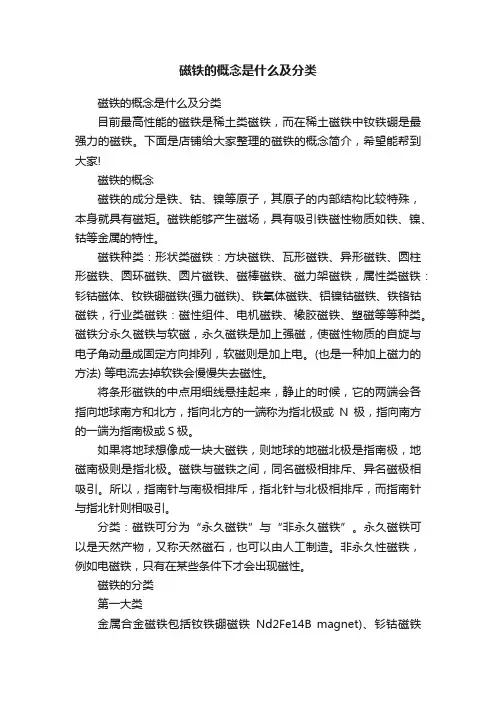 磁铁的概念是什么及分类

磁铁的概念是什么及分类

目前最高性能的磁铁是稀土类磁铁，而在稀土磁铁中钕铁硼是最强力的磁铁。下面是店铺给大家整理的磁铁的概念简介，希望能帮到大家!

磁铁的概念

磁铁的成分是铁、钴、镍等原子，其原子的内部结构比较特殊，本身就具有磁矩。磁铁能够产生磁场，具有吸引铁磁性物质如铁、镍、钴等金属的特性。

磁铁种类：形状类磁铁：方块磁铁、瓦形磁铁、异形磁铁、圆柱形磁铁、圆环磁铁、圆片磁铁、磁棒磁铁、磁力架磁铁，属性类磁铁：钐钴磁体、钕铁硼磁铁(强力磁铁)、铁氧体磁铁、铝镍钴磁铁、铁铬钴磁铁，行业类磁铁：磁性组件、电机磁铁、橡胶磁铁、塑磁等等种类。磁铁分永久磁铁与软磁，永久磁铁是加上强磁，使磁性物质的自旋与电子角动量成固定方向排列，软磁则是加上电。(也是一种加上磁力的方法) 等电流去掉软铁会慢慢失去磁性。

将条形磁铁的中点用细线悬挂起来，静止的时候，它的两端会各指向地球南方和北方，指向北方的一端称为指北极或 N 极，指向南方的一端为指南极或 S 极。

如果将地球想像成一块大磁铁，则地球的地磁北极是指南极，地磁南极则是指北极。磁铁与磁铁之间，同名磁极相排斥、异名磁极相吸引。所以，指南针与南极相排斥，指北针与北极相排斥，而指南针与指北针则相吸引。

分类：磁铁可分为“永久磁铁”与“非永久磁铁”。永久磁铁可以是天然产物，又称天然磁石，也可以由人工制造。非永久性磁铁，例如电磁铁，只有在某些条件下才会出现磁性。

磁铁的分类

第一大类

金属合金磁铁包括钕铁硼磁铁 Nd2Fe14B magnet)、钐钴磁铁